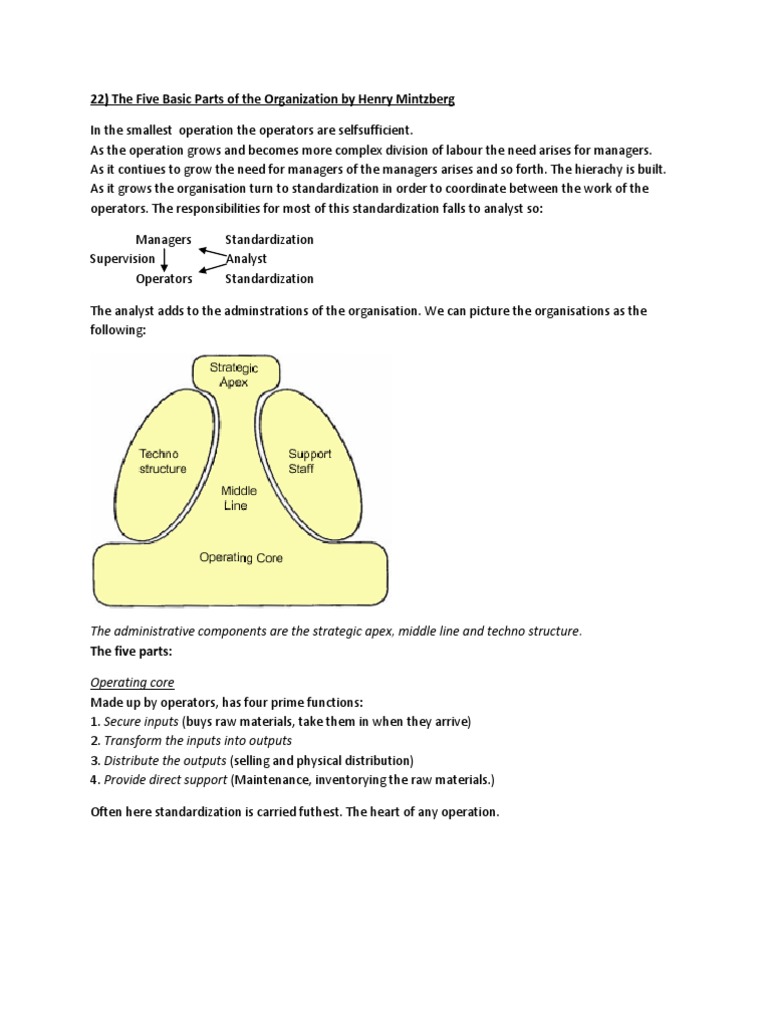 22) The Five Basic Parts of the Organization by Henry Mintzberg

In the smallest operation the operators are selfsufficient.
As the operation grows and becomes more complex division of labour the need arises for managers.
As it contiues to grow the need for managers of the managers arises and so forth. The hierachy is built.
As it grows the organisation turn to standardization in order to coordinate between the work of the operators. The responsibilities for most of this standardization falls to analyst so:

Managers Standardization
Supervision Analyst
Operators Standardization

The analyst adds to the adminstrations of the organisation. We can picture the organisations as the following:

Strategic Apex
Techno structure
Support Staff
Middle Line
Operating Core

The administrative components are the strategic apex, middle line and techno structure.
The five parts:

Operating core
Made up by operators, has four prime functions:
1. Secure inputs (buys raw materials, take them in when they arrive)
2. Transform the inputs into outputs
3. Distribute the outputs (selling and physical distribution)
4. Provide direct support (Maintenance, inventorying the raw materials.)

Often here standardization is carried futhest. The heart of any operation.